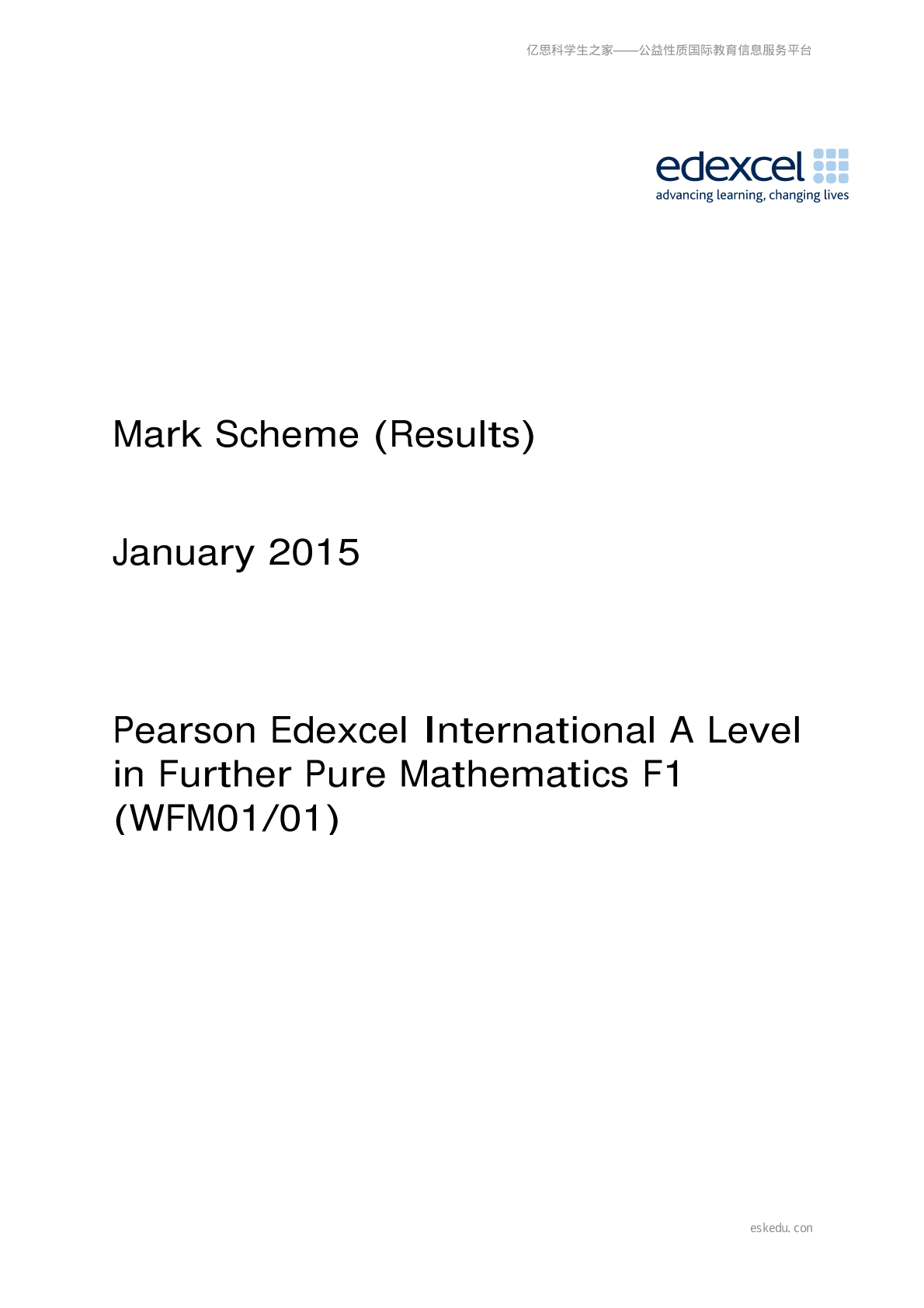 亿思科学生之家——公益性质国际教育信息服务平台

edexcel
advancing learning, changing lives

Mark Scheme (Results)

January 2015

Pearson Edexcel International A Level in Further Pure Mathematics F1 (WFM01/01)

eskedu.con